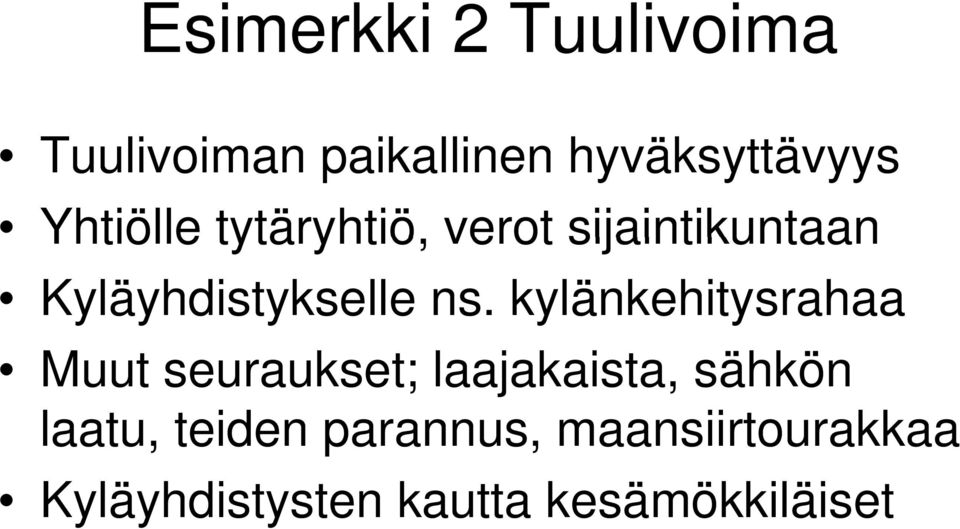 Esimerkki 2 Tuulivoima

• Tuulivoiman paikallinen hyväksyttävyys
• Yhtiölle tytäryhtiö, verot sijaintikuntaan
• Kyläyhdistykselle ns. kylänkehitysrahaa
• Muut seuraukset; laajakaista, sähkön laatu, teiden parannus, maansiirtourakkaa
• Kyläyhdistysten kautta kesämökkiläiset